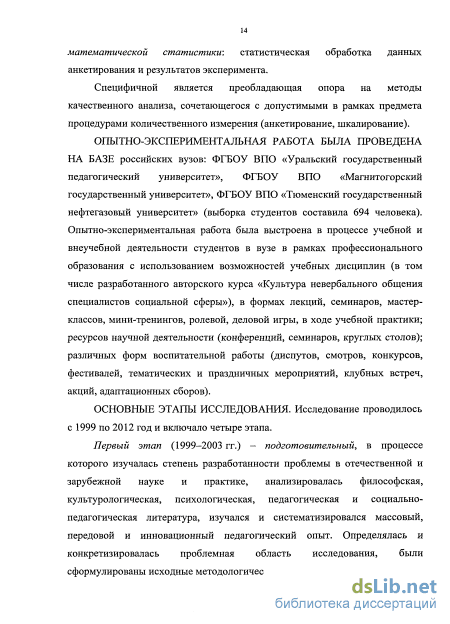 14

математической статистики: статистическая обработка данных анкетирования и результатов эксперимента.

Специфичной является преобладающая опора на методы качественного анализа, сочетающегося с допустимыми в рамках предмета процедурами количественного измерения (анкетирование, шкалирование).

ОПЫТНО-ЭКСПЕРИМЕНТАЛЬНАЯ РАБОТА БЫЛА ПРОВЕДЕНА НА БАЗЕ российских вузов: ФГБОУ ВПО «Уральский государственный педагогический университет», ФГБОУ ВПО «Магнитогорский государственный университет», ФГБОУ ВПО «Тюменский государственный нефтегазовый университет» (выборка студентов составила 694 человека). Опытно-экспериментальная работа была выстроена в процессе учебной и внеучебной деятельности студентов в вузе в рамках профессионального образования с использованием возможностей учебных дисциплин (в том числе разработанного авторского курса «Культура невербального общения специалистов социальной сферы»), в формах лекций, семинаров, мастер-классов, мини-тренингов, ролевой, деловой игры, в ходе учебной практики; ресурсов научной деятельности (конференций, семинаров, круглых столов); различных форм воспитательной работы (диспутов, смотров, конкурсов, фестивалей, тематических и праздничных мероприятий, клубных встреч, акций, адаптационных сборов).

ОСНОВНЫЕ ЭТАПЫ ИССЛЕДОВАНИЯ. Исследование проводилось с 1999 по 2012 год и включало четыре этапа.

Первый этап (1999–2003 гг.) – подготовительный, в процессе которого изучалась степень разработанности проблемы в отечественной и зарубежной науке и практике, анализировалась философская, культурологическая, психологическая, педагогическая и социально-педагогическая литература, изучался и систематизировался массовый, передовой и инновационный педагогический опыт. Определялась и конкретизировалась проблемная область исследования, были сформулированы исходные методологичес

dsLib.net
библиотека диссертаций